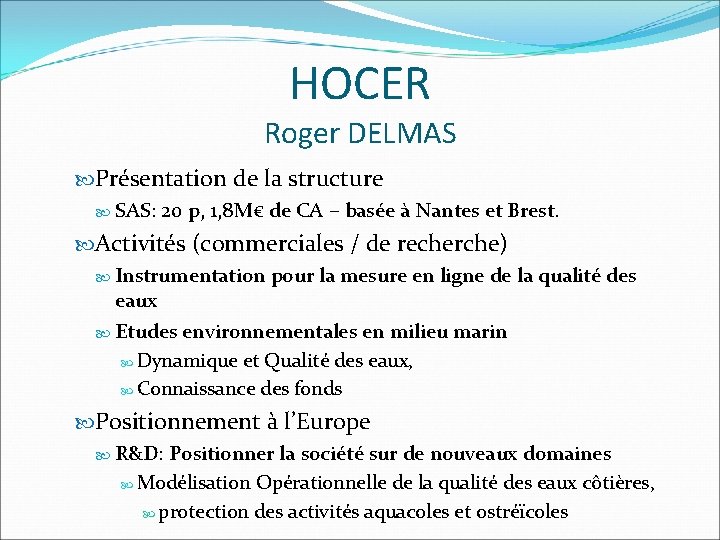 HOCER
Roger DELMAS

Présentation de la structure

SAS: 20 p, 1,8M€ de CA – basée à Nantes et Brest.

Activités (commerciales / de recherche)

Instrumentation pour la mesure en ligne de la qualité des eaux

Etudes environnementales en milieu marin

Dynamique et Qualité des eaux,

Connaissance des fonds

Positionnement à l'Europe

R&D: Positionner la société sur de nouveaux domaines

Modélisation Opérationnelle de la qualité des eaux côtières,

protection des activités aquacoles et ostréïcoles